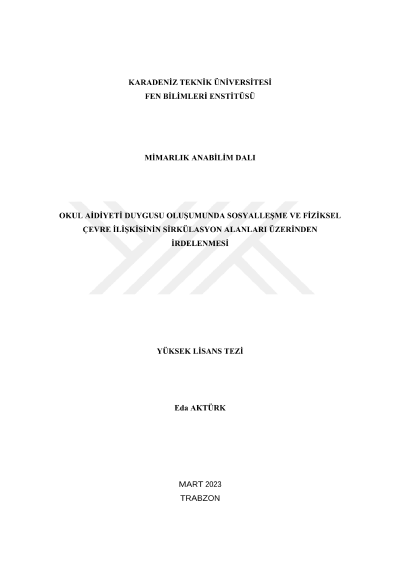 KARADENİZ TEKNİK ÜNİVERSİTESİ
FEN BİLİMLERİ ENSTİTÜSÜ

MİMARLIK ANABİLİM DALI

OKUL AİDİYETİ DUYGUSU OLUŞUMUNDA SOSYALLEŞME VE FİZİKSEL ÇEVRE İLİŞKİSİNİN SİRKÜLASYON ALANLARI ÜZERİNDEN İRDELENMESİ

YÜKSEK LİSANS TEZİ

Eda AKTÜRK

MART 2023
TRABZON